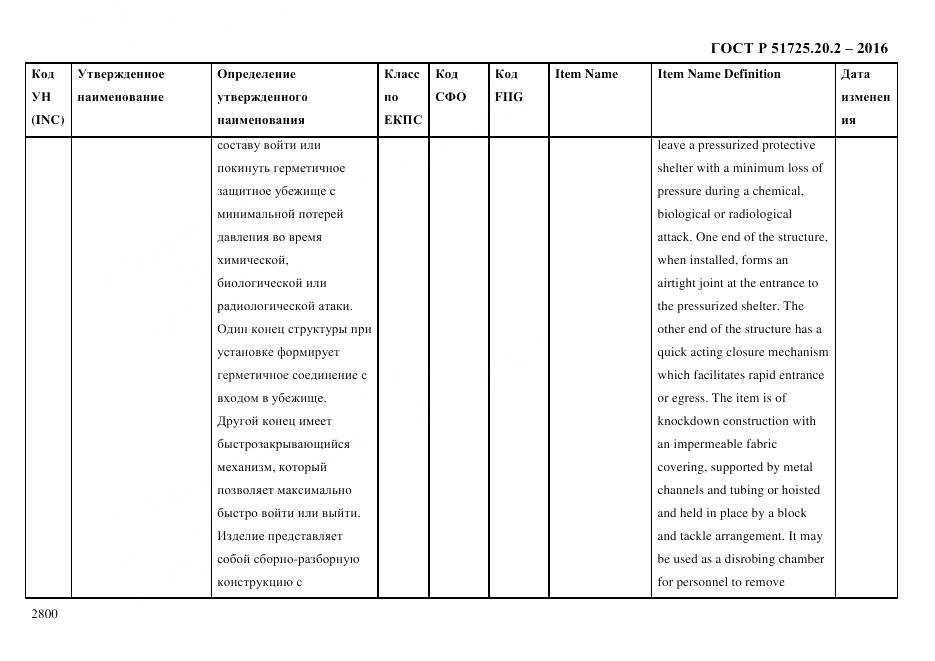 ГОСТ Р 51725.20.2 – 2016

| Код УН (INC) | Утвержденное наименование | Определение утвержденного наименования | Класс по ЕКПС | Код СФО | Код FIIG | Item Name | Item Name Definition | Дата изменения |
|---|---|---|---|---|---|---|---|---|
| | | составу войти или покинуть герметичное защитное убежище с минимальной потерей давления во время химической, биологической или радиологической атаки. Один конец структуры при установке формирует герметичное соединение с входом в убежище. Другой конец имеет быстрозакрывающийся механизм, который позволяет максимально быстро войти или выйти. Изделие представляет собой сборно-разборную конструкцию с | | | | | leave a pressurized protective shelter with a minimum loss of pressure during a chemical, biological or radiological attack. One end of the structure, when installed, forms an airtight joint at the entrance to the pressurized shelter. The other end of the structure has a quick acting closure mechanism which facilitates rapid entrance or egress. The item is of knockdown construction with an impermeable fabric covering, supported by metal channels and tubing or hoisted and held in place by a block and tackle arrangement. It may be used as a disrobing chamber for personnel to remove | |

2800